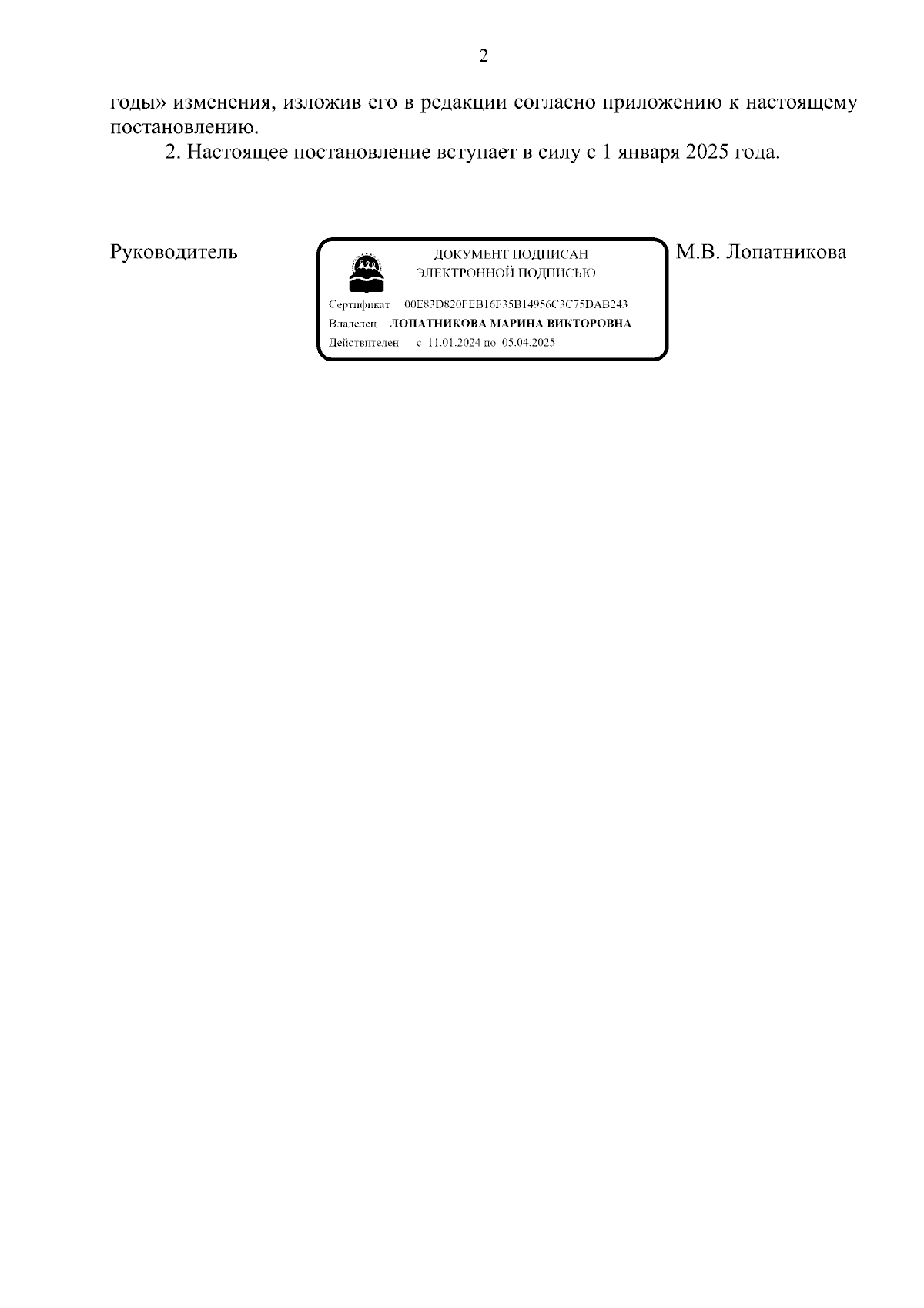 2

годы» изменения, изложив его в редакции согласно приложению к настоящему постановлению.

2. Настоящее постановление вступает в силу с 1 января 2025 года.

Руководитель

ДОКУМЕНТ ПОДПИСАН
ЭЛЕКТРОННОЙ ПОДПИСЬЮ

Сертификат 00E83D820FEB16F35B14956C3C75DAB243
Владелец ЛОПАТНИКОВА МАРИНА ВИКТОРОВНА
Действителен с 11.01.2024 по 05.04.2025

М.В. Лопатникова